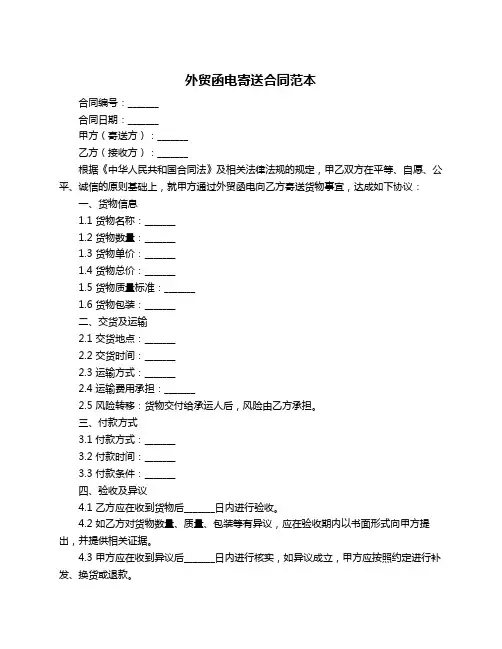 外贸函电寄送合同范本

合同编号：______

合同日期：______

甲方（寄送方）：______

乙方（接收方）：______

根据《中华人民共和国合同法》及相关法律法规的规定，甲乙双方在平等、自愿、公平、诚信的原则基础上，就甲方通过外贸函电向乙方寄送货物事宜，达成如下协议：

一、货物信息

1.1 货物名称：______

1.2 货物数量：______

1.3 货物单价：______

1.4 货物总价：______

1.5 货物质量标准：______

1.6 货物包装：______

二、交货及运输

2.1 交货地点：______

2.2 交货时间：______

2.3 运输方式：______

2.4 运输费用承担：______

2.5 风险转移：货物交付给承运人后，风险由乙方承担。

三、付款方式

3.1 付款方式：______

3.2 付款时间：______

3.3 付款条件：______

四、验收及异议

4.1 乙方应在收到货物后______日内进行验收。

4.2 如乙方对货物数量、质量、包装等有异议，应在验收期内以书面形式向甲方提出，并提供相关证据。

4.3 甲方应在收到异议后______日内进行核实，如异议成立，甲方应按照约定进行补发、换货或退款。